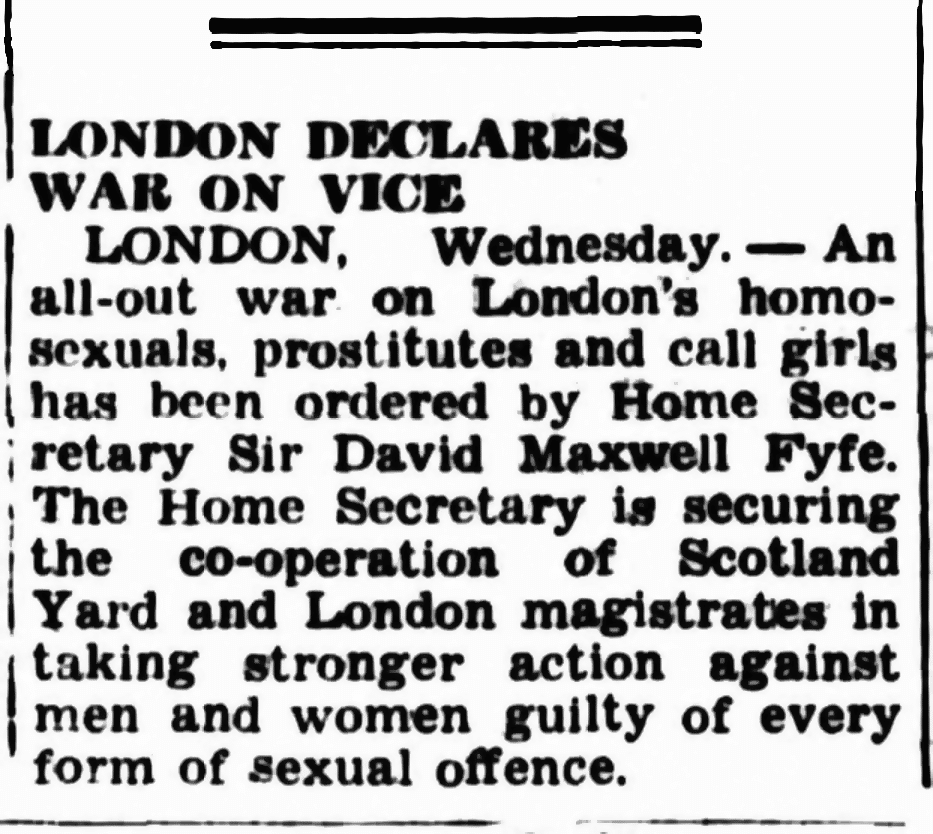 LONDON DECLARES
WAR ON VICE

LONDON, Wednesday. — An all-out war on London's homosexuals, prostitutes and call girls has been ordered by Home Secretary Sir David Maxwell Fyfe. The Home Secretary is securing the co-operation of Scotland Yard and London magistrates in taking stronger action against men and women guilty of every form of sexual offence.